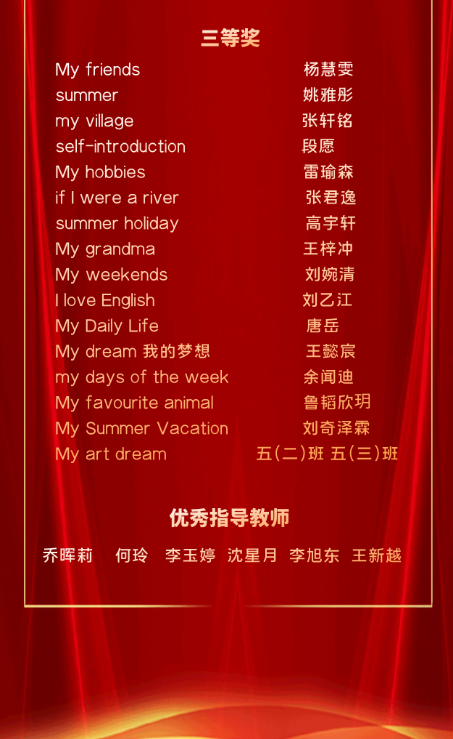 三等奖

My friends 杨慧雯
summer 姚雅彤
my village 张轩铭
self-introduction 段愿
My hobbies 雷瑜森
if I were a river 张君逸
summer holiday 高宇轩
My grandma 王梓冲
My weekends 刘婉清
I love English 刘乙江
My Daily Life 唐岳
My dream 我的梦想 王懿宸
my days of the week 余闻迪
My favourite animal 鲁韬欣玥
My Summer Vacation 刘奇泽霖
My art dream 五(二)班 五(三)班

优秀指导教师

乔晖莉 何玲 李玉婷 沈星月 李旭东 王新越